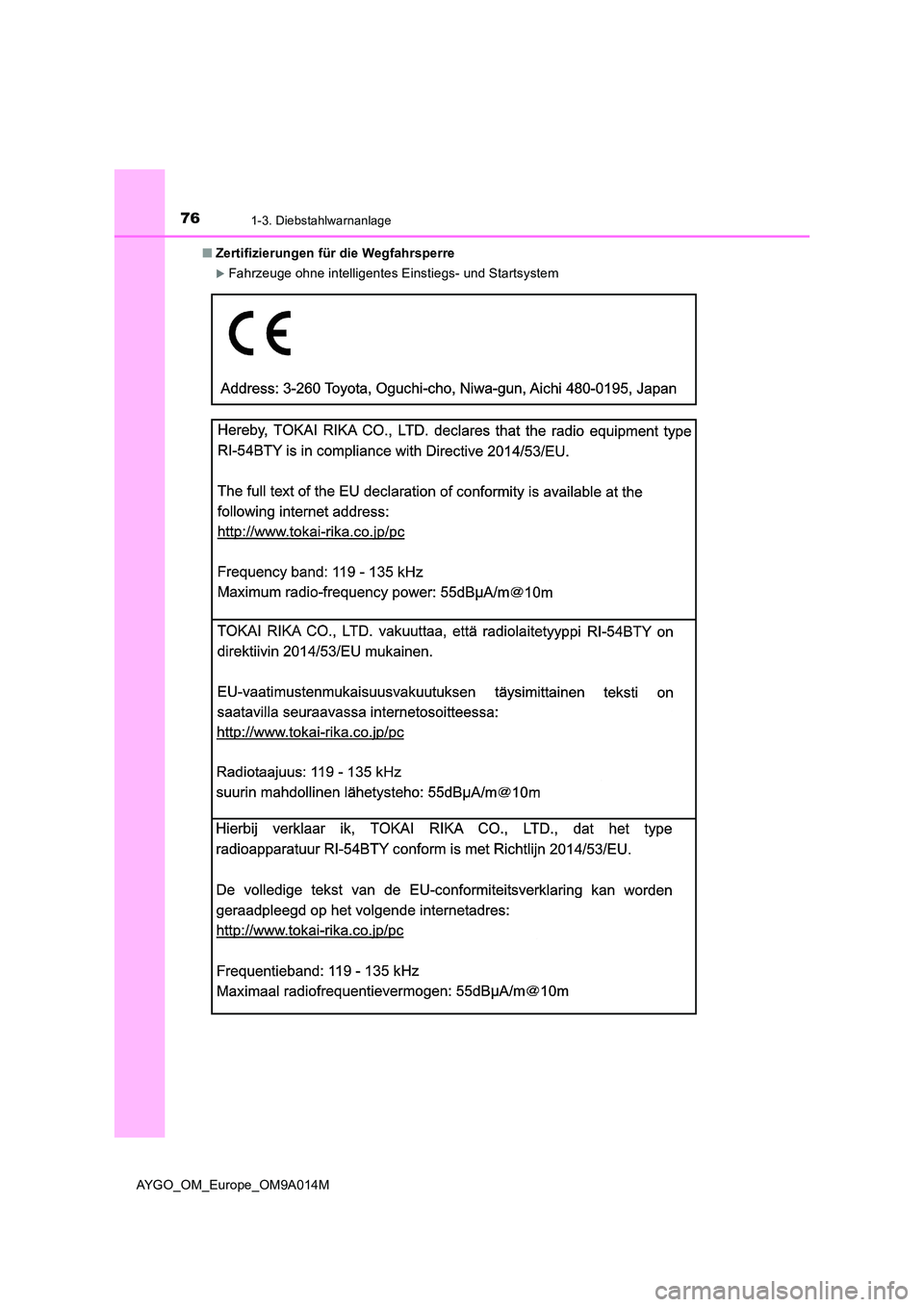 76 1-3. Diebstahlwarnanlage

■ Zertifizierungen für die Wegfahrsperre

▶ Fahrzeuge ohne intelligentes Einstiegs- und Startsystem

CE

Address: 3-260 Toyota, Oguchi-cho, Niwa-gun, Aichi 480-0195, Japan

Hereby, TOKAI RIKA CO., LTD. declares that the radio equipment type RI-54BTY is in compliance with Directive 2014/53/EU.

The full text of the EU declaration of conformity is available at the following internet address:
http://www.tokai-rika.co.jp/pc

Frequency band: 119 - 135 kHz
Maximum radio-frequency power: 55dBμA/m@10m

TOKAI RIKA CO., LTD. vakuuttaa, että radiolaitetyyppi RI-54BTY on direktiivin 2014/53/EU mukainen.

EU-vaatimustenmukaisuusvakuutuksen täysimittainen teksti on saatavilla seuraavassa internetosoitteessa:
http://www.tokai-rika.co.jp/pc

Radiotaajuus: 119 - 135 kHz
suurin mahdollinen lähetysteho: 55dBμA/m@10m

Hierbij verklaar ik, TOKAI RIKA CO., LTD., dat het type radioapparatuur RI-54BTY conform is met Richtlijn 2014/53/EU.

De volledige tekst van de EU-conformiteitsverklaring kan worden geraadpleegd op het volgende internetadres:
http://www.tokai-rika.co.jp/pc

Frequentieband: 119 - 135 kHz
Maximaal radiofrequentievermogen: 55dBμA/m@10m

AYGO_OM_Europe_OM9A014M

carmanualsonline.info